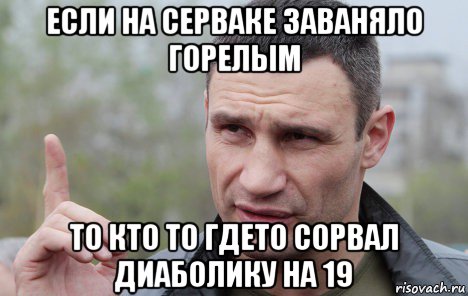 ЕСЛИ НА СЕРВАКЕ ЗАВАНЯЛО ГОРЕЛЫМ

ТО КТО ТО ГДЕТО СОРВАЛ ДИАБОЛИКУ НА 19

risovach.ru